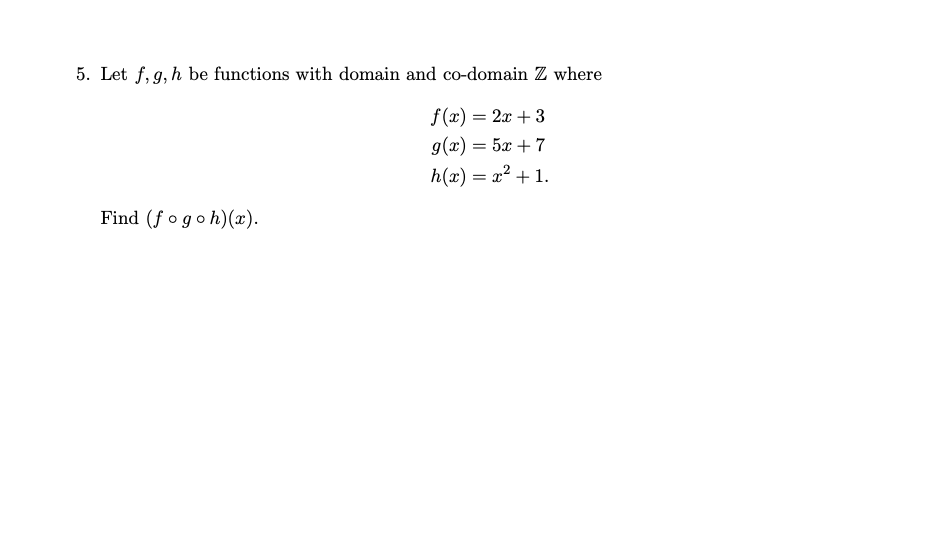 5. Let $f, g, h$ be functions with domain and co-domain $\mathbb{Z}$ where

$f(x) = 2x + 3$
$g(x) = 5x + 7$
$h(x) = x^2 + 1.$

Find $(f \circ g \circ h)(x)$.